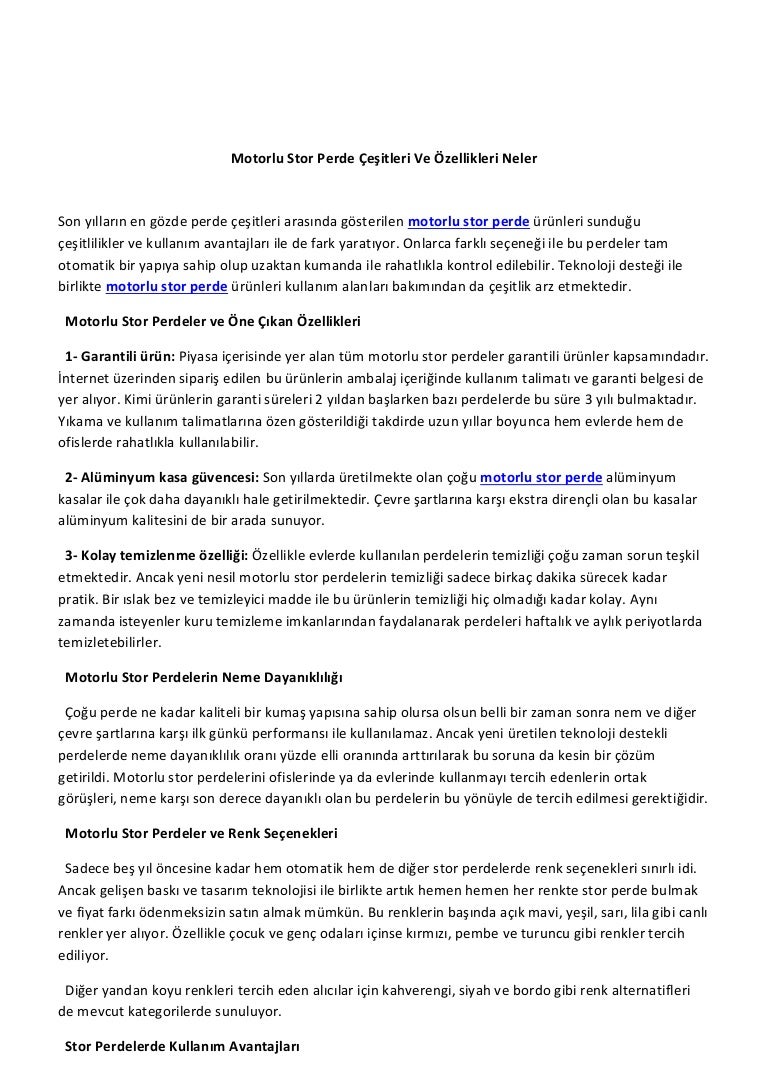 Motorlu Stor Perde Çeşitleri Ve Özellikleri Neler

Son yılların en gözde perde çeşitleri arasında gösterilen motorlu stor perde ürünleri sunduğu çeşitlilikler ve kullanım avantajları ile de fark yaratıyor. Onlarca farklı seçeneği ile bu perdeler tam otomatik bir yapıya sahip olup uzaktan kumanda ile rahatlıkla kontrol edilebilir. Teknoloji desteği ile birlikte motorlu stor perde ürünleri kullanım alanları bakımından da çeşitlik arz etmektedir.

Motorlu Stor Perdeler ve Öne Çıkan Özellikleri

1- Garantili ürün: Piyasa içerisinde yer alan tüm motorlu stor perdeler garantili ürünler kapsamındadır. İnternet üzerinden sipariş edilen bu ürünlerin ambalaj içeriğinde kullanım talimatı ve garanti belgesi de yer alıyor. Kimi ürünlerin garanti süreleri 2 yıldan başlarken bazı perdelerde bu süre 3 yılı bulmaktadır. Yıkama ve kullanım talimatlarına özen gösterildiği takdirde uzun yıllar boyunca hem evlerde hem de ofislerde rahatlıkla kullanılabilir.

2- Alüminyum kasa güvencesi: Son yıllarda üretilmekte olan çoğu motorlu stor perde alüminyum kasalar ile çok daha dayanıklı hale getirilmektedir. Çevre şartlarına karşı ekstra dirençli olan bu kasalar alüminyum kalitesini de bir arada sunuyor.

3- Kolay temizlenme özelliği: Özellikle evlerde kullanılan perdelerin temizliği çoğu zaman sorun teşkil etmektedir. Ancak yeni nesil motorlu stor perdelerin temizliği sadece birkaç dakika sürecek kadar pratik. Bir ıslak bez ve temizleyici madde ile bu ürünlerin temizliği hiç olmadığı kadar kolay. Aynı zamanda isteyenler kuru temizleme imkanlarından faydalanarak perdeleri haftalık ve aylık periyotlarda temizletebilirler.

Motorlu Stor Perdelerin Neme Dayanıklılığı

Çoğu perde ne kadar kaliteli bir kumaş yapısına sahip olursa olsun belli bir zaman sonra nem ve diğer çevre şartlarına karşı ilk günkü performansı ile kullanılamaz. Ancak yeni üretilen teknoloji destekli perdelerde neme dayanıklılık oranı yüzde elli oranında arttırılarak bu soruna da kesin bir çözüm getirildi. Motorlu stor perdelerini ofislerinde ya da evlerinde kullanmayı tercih edenlerin ortak görüşleri, neme karşı son derece dayanıklı olan bu perdelerin bu yönüyle de tercih edilmesi gerektiğidir.

Motorlu Stor Perdeler ve Renk Seçenekleri

Sadece beş yıl öncesine kadar hem otomatik hem de diğer stor perdelerde renk seçenekleri sınırlı idi. Ancak gelişen baskı ve tasarım teknolojisi ile birlikte artık hemen hemen her renkte stor perde bulmak ve fiyat farkı ödenmeksizin satın almak mümkün. Bu renklerin başında açık mavi, yeşil, sarı, lila gibi canlı renkler yer alıyor. Özellikle çocuk ve genç odaları içinse kırmızı, pembe ve turuncu gibi renkler tercih ediliyor.

Diğer yandan koyu renkleri tercih eden alıcılar için kahverengi, siyah ve bordo gibi renk alternatifleri de mevcut kategorilerde sunuluyor.

Stor Perdelerde Kullanım Avantajları